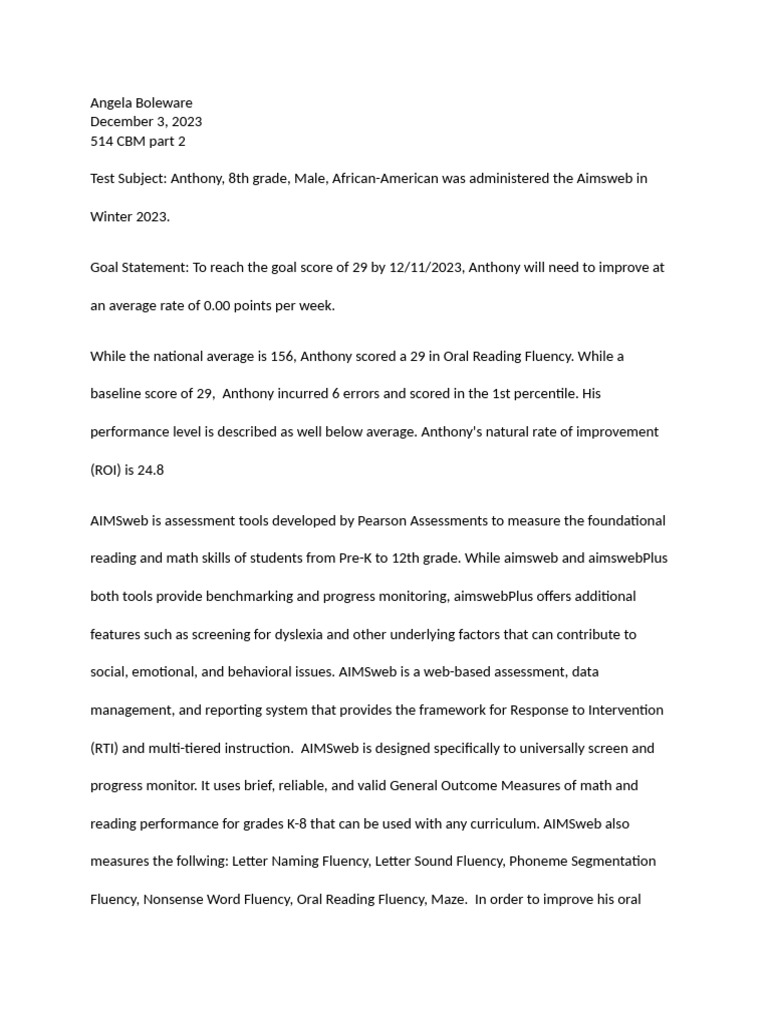 Angela Boleware
December 3, 2023
514 CBM part 2

Test Subject: Anthony, 8th grade, Male, African-American was administered the Aimsweb in Winter 2023.

Goal Statement: To reach the goal score of 29 by 12/11/2023, Anthony will need to improve at an average rate of 0.00 points per week.

While the national average is 156, Anthony scored a 29 in Oral Reading Fluency. While a baseline score of 29, Anthony incurred 6 errors and scored in the 1st percentile. His performance level is described as well below average. Anthony's natural rate of improvement (ROI) is 24.8

AIMSweb is assessment tools developed by Pearson Assessments to measure the foundational reading and math skills of students from Pre-K to 12th grade. While aimsweb and aimswebPlus both tools provide benchmarking and progress monitoring, aimswebPlus offers additional features such as screening for dyslexia and other underlying factors that can contribute to social, emotional, and behavioral issues. AIMSweb is a web-based assessment, data management, and reporting system that provides the framework for Response to Intervention (RTI) and multi-tiered instruction. AIMSweb is designed specifically to universally screen and progress monitor. It uses brief, reliable, and valid General Outcome Measures of math and reading performance for grades K-8 that can be used with any curriculum. AIMSweb also measures the follwing: Letter Naming Fluency, Letter Sound Fluency, Phoneme Segmentation Fluency, Nonsense Word Fluency, Oral Reading Fluency, Maze. In order to improve his oral